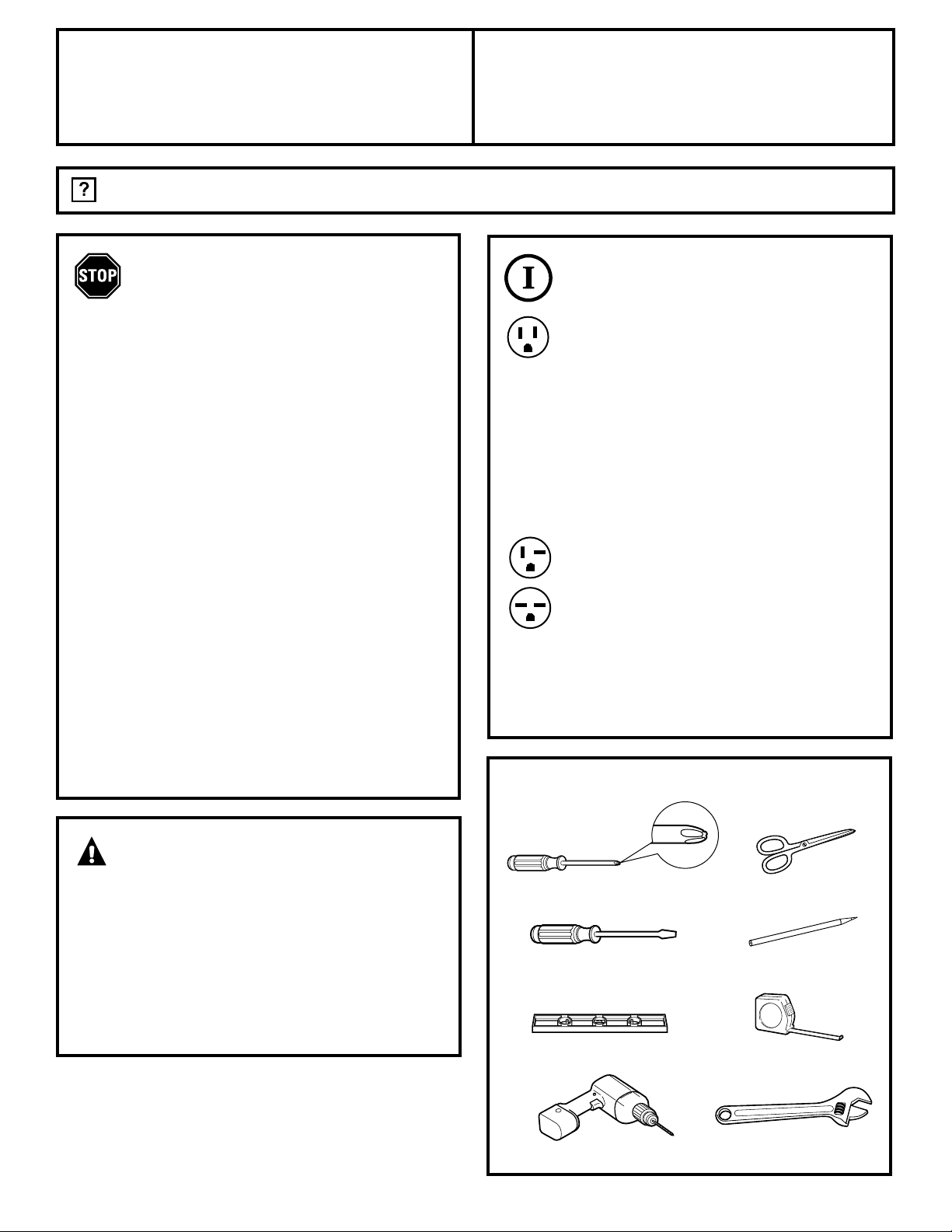 ?

STOP

I